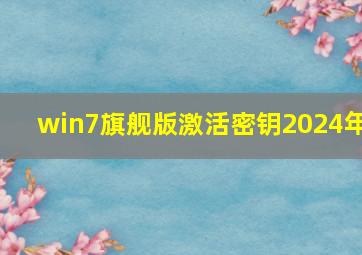 win7旗舰版激活密钥2024年